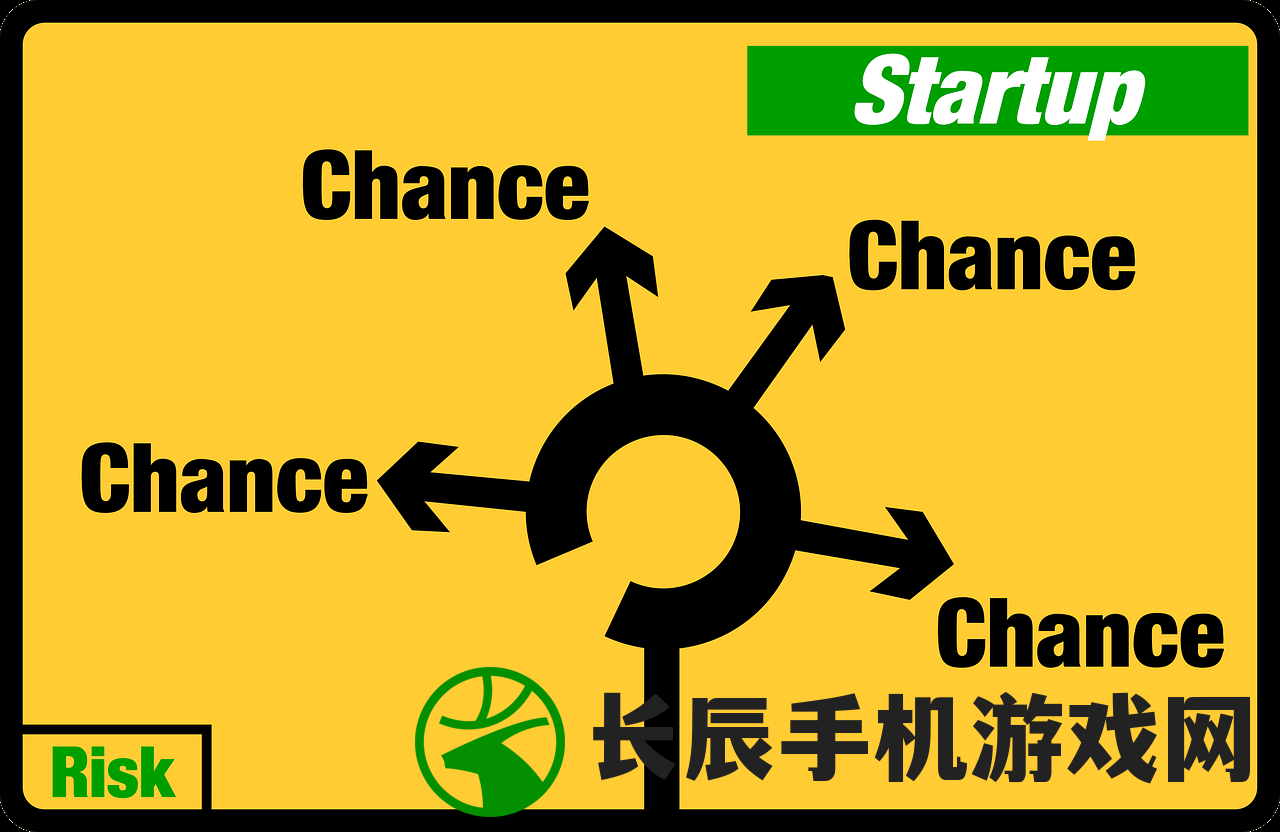 Startup

Chance

Chance

Chance

Chance

Risk

长辰手机游戏网